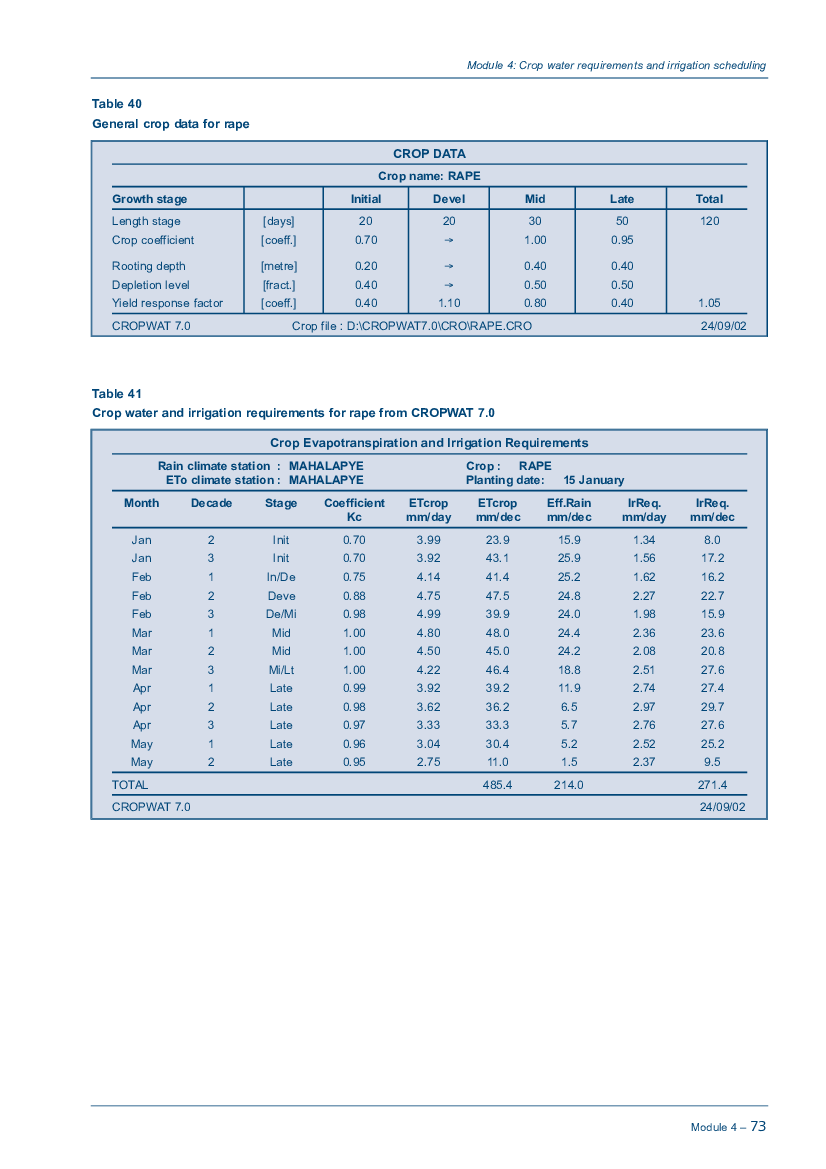 Module 4: Crop water requirements and irrigation scheduling

Table 40
General crop data for rape

CROP DATA

Crop name: RAPE

| Growth stage | | Initial | Devel | Mid | Late | Total |
|---|---|---|---|---|---|---|
| Length stage | [days] | 20 | 20 | 30 | 50 | 120 |
| Crop coefficient | [coeff.] | 0.70 | → | 1.00 | 0.95 | |
| Rooting depth | [metre] | 0.20 | → | 0.40 | 0.40 | |
| Depletion level | [fract.] | 0.40 | → | 0.50 | 0.50 | |
| Yield response factor | [coeff.] | 0.40 | 1.10 | 0.80 | 0.40 | 1.05 |

CROPWAT 7.0 Crop file : D:\CROPWAT7.0\CRO\RAPE.CRO 24/09/02

Table 41
Crop water and irrigation requirements for rape from CROPWAT 7.0

Crop Evapotranspiration and Irrigation Requirements

Rain climate station : MAHALAPYE
ETo climate station : MAHALAPYE
Crop : RAPE
Planting date: 15 January

| Month | Decade | Stage | Coefficient Kc | ETcrop mm/day | ETcrop mm/dec | Eff.Rain mm/dec | IrReq. mm/day | IrReq. mm/dec |
|---|---|---|---|---|---|---|---|---|
| Jan | 2 | Init | 0.70 | 3.99 | 23.9 | 15.9 | 1.34 | 8.0 |
| Jan | 3 | Init | 0.70 | 3.92 | 43.1 | 25.9 | 1.56 | 17.2 |
| Feb | 1 | In/De | 0.75 | 4.14 | 41.4 | 25.2 | 1.62 | 16.2 |
| Feb | 2 | Deve | 0.88 | 4.75 | 47.5 | 24.8 | 2.27 | 22.7 |
| Feb | 3 | De/Mi | 0.98 | 4.99 | 39.9 | 24.0 | 1.98 | 15.9 |
| Mar | 1 | Mid | 1.00 | 4.80 | 48.0 | 24.4 | 2.36 | 23.6 |
| Mar | 2 | Mid | 1.00 | 4.50 | 45.0 | 24.2 | 2.08 | 20.8 |
| Mar | 3 | Mi/Lt | 1.00 | 4.22 | 46.4 | 18.8 | 2.51 | 27.6 |
| Apr | 1 | Late | 0.99 | 3.92 | 39.2 | 11.9 | 2.74 | 27.4 |
| Apr | 2 | Late | 0.98 | 3.62 | 36.2 | 6.5 | 2.97 | 29.7 |
| Apr | 3 | Late | 0.97 | 3.33 | 33.3 | 5.7 | 2.76 | 27.6 |
| May | 1 | Late | 0.96 | 3.04 | 30.4 | 5.2 | 2.52 | 25.2 |
| May | 2 | Late | 0.95 | 2.75 | 11.0 | 1.5 | 2.37 | 9.5 |
| TOTAL | | | | | 485.4 | 214.0 | | 271.4 |

CROPWAT 7.0 24/09/02

Module 4 – 73